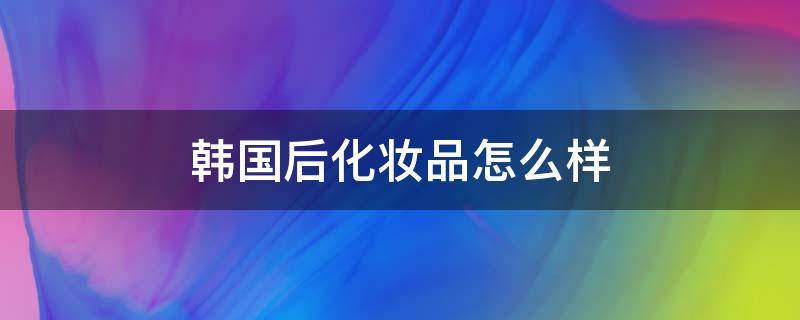 韩国后化妆品怎么样